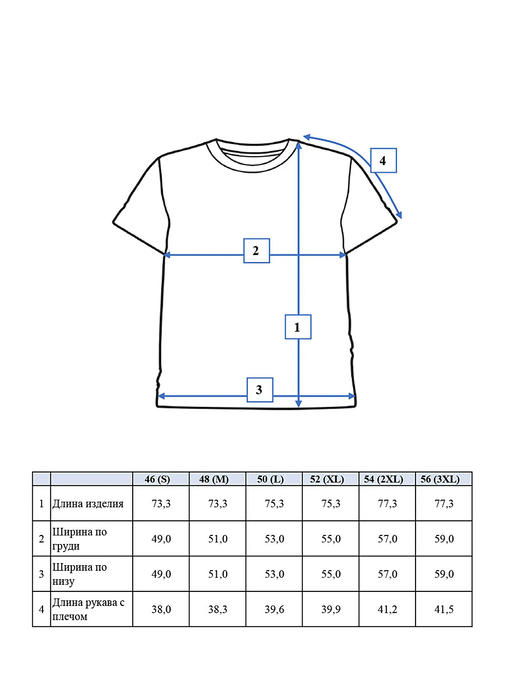 4

2

1

3

| | | 46 (S) | 48 (M) | 50 (L) | 52 (XL) | 54 (2XL) | 56 (3XL) |
|---|---|---|---|---|---|---|---|
| 1 | Длина изделия | 73,3 | 73,3 | 75,3 | 75,3 | 77,3 | 77,3 |
| 2 | Ширина по груди | 49,0 | 51,0 | 53,0 | 55,0 | 57,0 | 59,0 |
| 3 | Ширина по низу | 49,0 | 51,0 | 53,0 | 55,0 | 57,0 | 59,0 |
| 4 | Длина рукава с плечом | 38,0 | 38,3 | 39,6 | 39,9 | 41,2 | 41,5 |